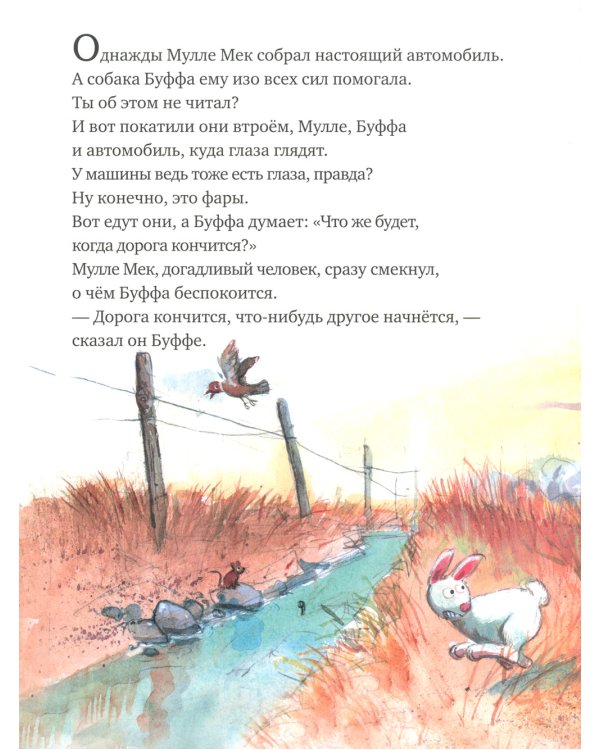 Однажды Мулле Мек собрал настоящий автомобиль.
А собака Буффа ему изо всех сил помогала.
Ты об этом не читал?
И вот покатили они втроём, Мулле, Буффа
и автомобиль, куда глаза глядят.
У машины ведь тоже есть глаза, правда?
Ну конечно, это фары.
Вот едут они, а Буффа думает: «Что же будет,
когда дорога кончится?»
Мулле Мек, догадливый человек, сразу смекнул,
о чём Буффа беспокоится.
— Дорога кончится, что-нибудь другое начнётся, —
сказал он Буффе.